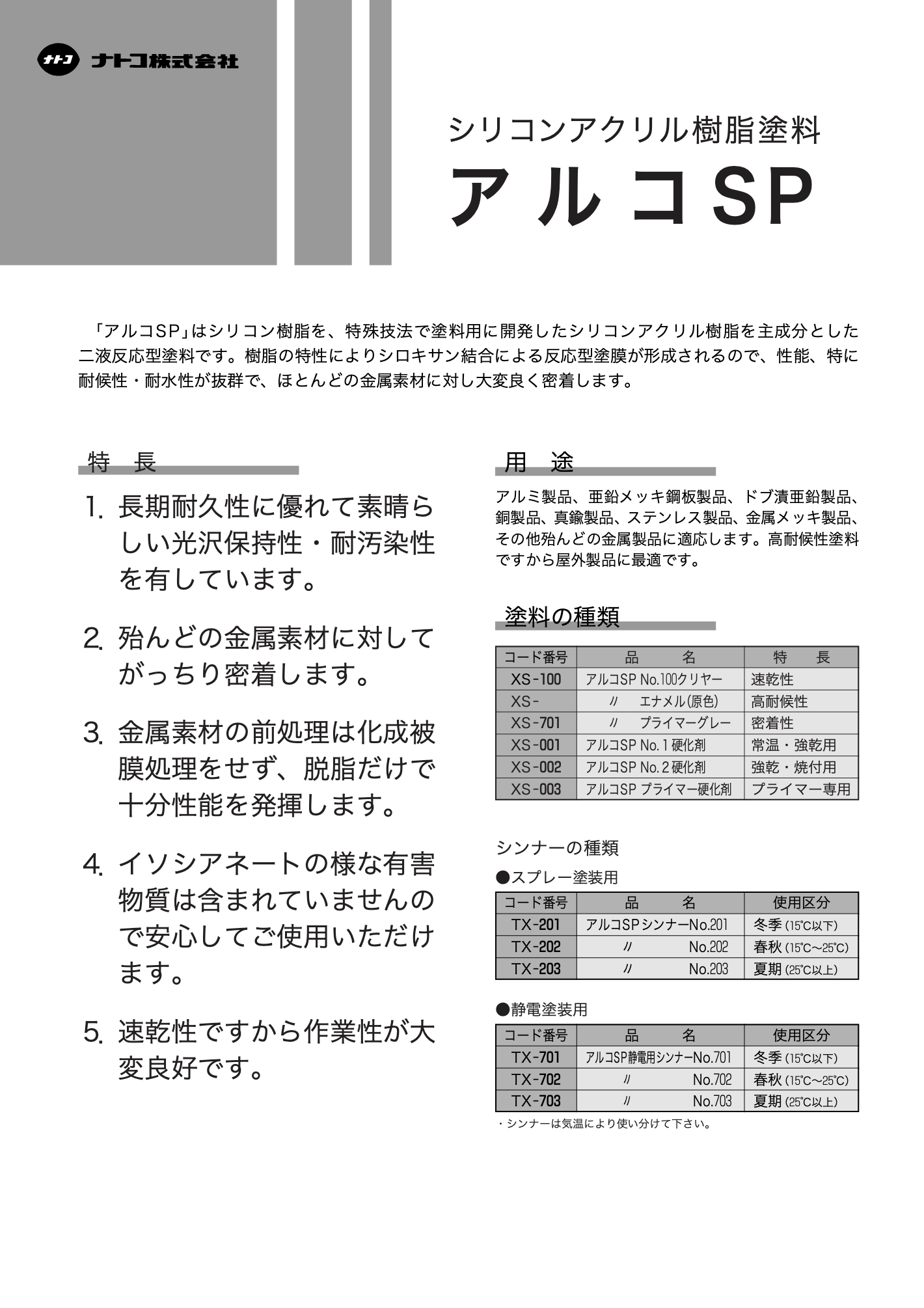 ナトコ ナトコ株式会社

シリコンアクリル樹脂塗料

アルコSP

「アルコSP」はシリコン樹脂を、特殊技法で塗料用に開発したシリコンアクリル樹脂を主成分とした二液反応型塗料です。樹脂の特性によりシロキサン結合による反応型塗膜が形成されるので、性能、特に耐候性・耐水性が抜群で、ほとんどの金属素材に対し大変良く密着します。

特　長

1. 長期耐久性に優れて素晴らしい光沢保持性・耐汚染性を有しています。

2. 殆んどの金属素材に対してがっちり密着します。

3. 金属素材の前処理は化成被膜処理をせず、脱脂だけで十分性能を発揮します。

4. イソシアネートの様な有害物質は含まれていませんので安心してご使用いただけます。

5. 速乾性ですから作業性が大変良好です。

用　途

アルミ製品、亜鉛メッキ鋼板製品、ドブ漬亜鉛製品、銅製品、真鍮製品、ステンレス製品、金属メッキ製品、その他殆んどの金属製品に適応します。高耐候性塗料ですから屋外製品に最適です。

塗料の種類

| コード番号 | 品　名 | 特　長 |
|---|---|---|
| XS-100 | アルコSP No.100クリヤー | 速乾性 |
| XS- | 〃　エナメル(原色) | 高耐候性 |
| XS-701 | 〃　プライマーグレー | 密着性 |
| XS-001 | アルコSP No.1硬化剤 | 常温・強乾用 |
| XS-002 | アルコSP No.2硬化剤 | 強乾・焼付用 |
| XS-003 | アルコSP プライマー硬化剤 | プライマー専用 |

シンナーの種類

●スプレー塗装用

| コード番号 | 品　名 | 使用区分 |
|---|---|---|
| TX-201 | アルコSPシンナーNo.201 | 冬季 (15℃以下) |
| TX-202 | 〃　No.202 | 春秋 (15℃~25℃) |
| TX-203 | 〃　No.203 | 夏期 (25℃以上) |

●静電塗装用

| コード番号 | 品　名 | 使用区分 |
|---|---|---|
| TX-701 | アルコSP静電用シンナーNo.701 | 冬季 (15℃以下) |
| TX-702 | 〃　No.702 | 春秋 (15℃~25℃) |
| TX-703 | 〃　No.703 | 夏期 (25℃以上) |

・シンナーは気温により使い分けて下さい。